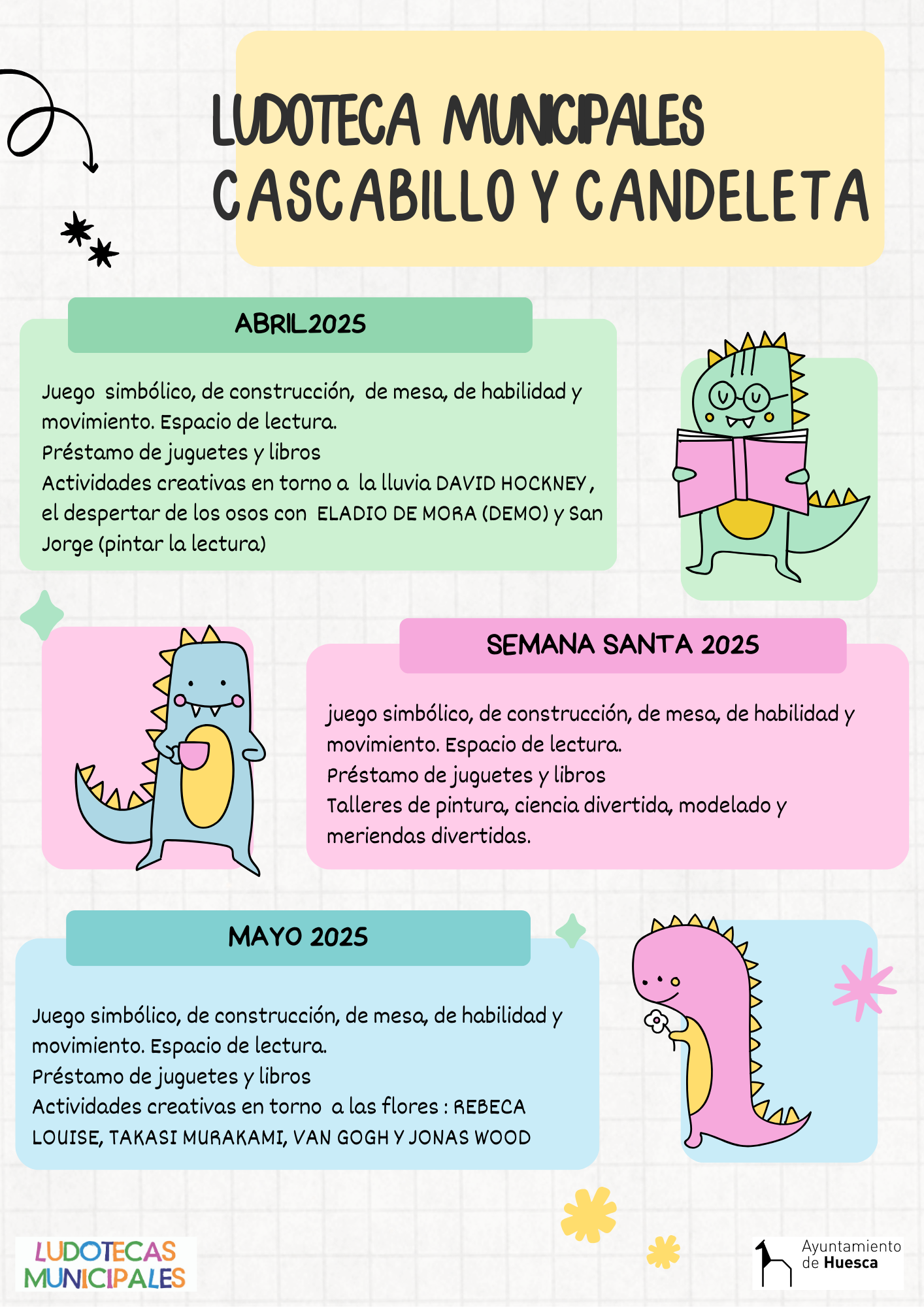 LUDOTECA MUNICIPALES
CASCABILLO Y CANDELETA

ABRIL2025

Juego simbólico, de construcción, de mesa, de habilidad y movimiento. Espacio de lectura.
Préstamo de juguetes y libros
Actividades creativas en torno a la lluvia DAVID HOCKNEY, el despertar de los osos con ELADIO DE MORA (DEMO) y San Jorge (pintar la lectura)

SEMANA SANTA 2025

juego simbólico, de construcción, de mesa, de habilidad y movimiento. Espacio de lectura.
Préstamo de juguetes y libros
Talleres de pintura, ciencia divertida, modelado y meriendas divertidas.

MAYO 2025

Juego simbólico, de construcción, de mesa, de habilidad y movimiento. Espacio de lectura.
Préstamo de juguetes y libros
Actividades creativas en torno a las flores : REBECA LOUISE, TAKASI MURAKAMI, VAN GOGH Y JONAS WOOD

LUDOTECAS MUNICIPALES

Ayuntamiento de Huesca